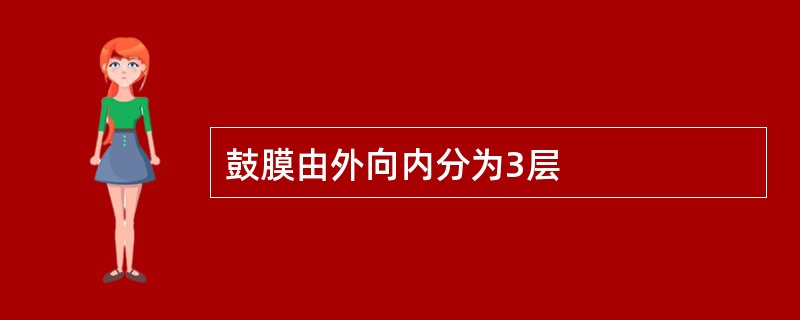 鼓膜由外向内分为3层